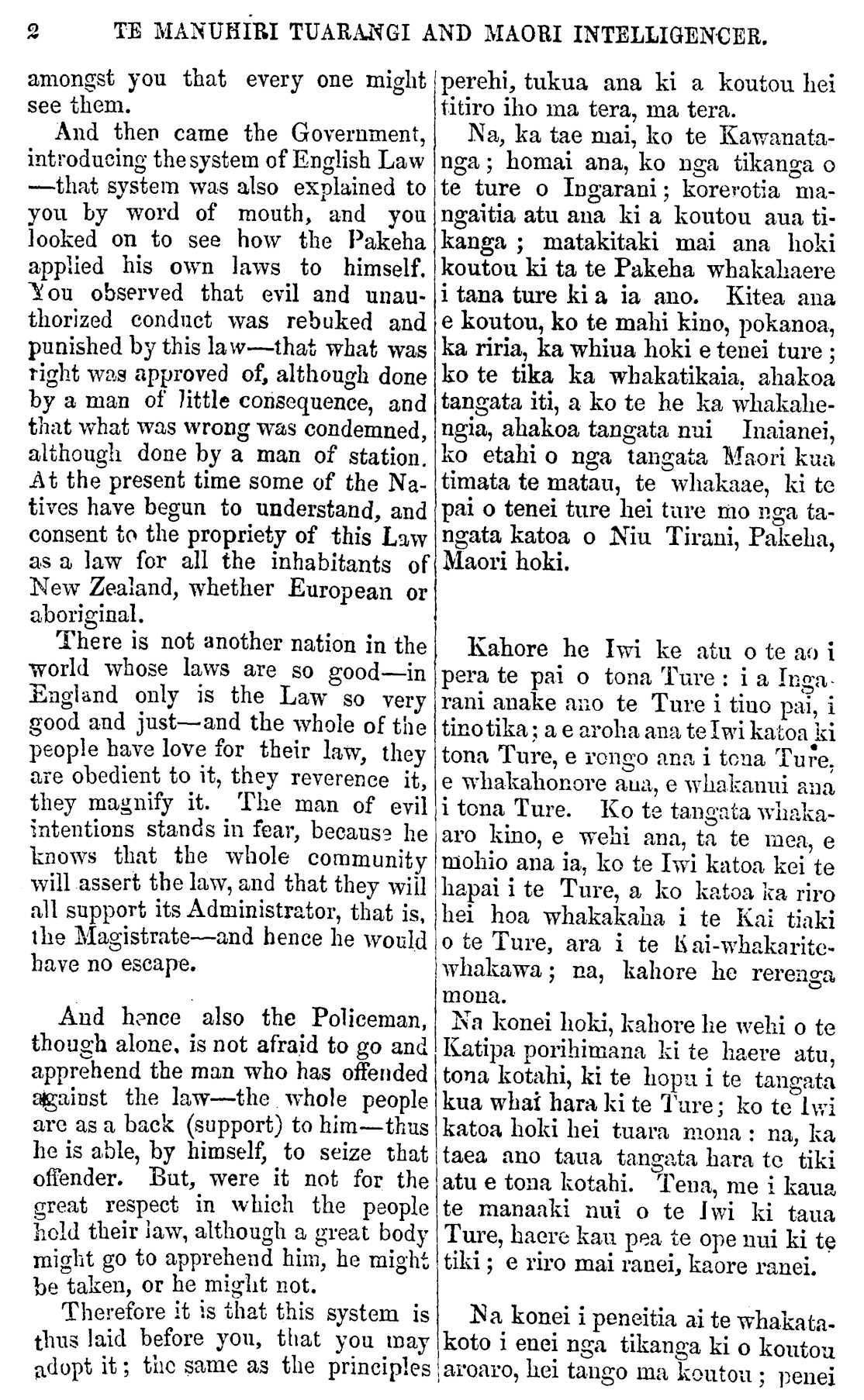 2 TE MANUHIRI TUARANGI AND MAORI INTELLIGENCER.

amongst you that every one might see them.

And then came the Government, introducing the system of English Law —that system was also explained to you by word of mouth, and you looked on to see how the Pakeha applied his own laws to himself. You observed that evil and unauthorized conduct was rebuked and punished by this law—that what was right was approved of, although done by a man of little consequence, and that what was wrong was condemned, although done by a man of station. At the present time some of the Natives have begun to understand, and consent to the propriety of this Law as a law for all the inhabitants of New Zealand, whether European or aboriginal.

There is not another nation in the world whose laws are so good—in England only is the Law so very good and just—and the whole of the people have love for their law, they are obedient to it, they reverence it, they magnify it. The man of evil intentions stands in fear, because he knows that the whole community will assert the law, and that they will all support its Administrator, that is, the Magistrate—and hence he would have no escape.

And hence also the Policeman, though alone, is not afraid to go and apprehend the man who has offended against the law—the whole people are as a back (support) to him—thus he is able, by himself, to seize that offender. But, were it not for the great respect in which the people hold their law, although a great body might go to apprehend him, he might be taken, or he might not.

Therefore it is that this system is thus laid before you, that you may adopt it; the same as the principles

perehi, tukua ana ki a koutou hei titiro iho ma tera, ma tera.

Na, ka tae mai, ko te Kawanatanga; homai ana, ko nga tikanga o te ture o Ingarani; korerotia mangaitia atu ana ki a koutou aua tikanga; matakitaki mai ana hoki koutou ki ta te Pakeha whakahaere i tana ture ki a ia ano. Kitea ana e koutou, ko te mahi kino, pokanoa, ka riria, ka whiua hoki e tenei ture; ko te tika ka whakatikaia, ahakoa tangata iti, a ko te he ka whakahengia, ahakoa tangata nui Inaianei, ko etahi o nga tangata Maori kua timata te matau, te whakaae, ki te pai o tenei ture hei ture mo nga tangata katoa o Niu Tirani, Pakeha, Maori hoki.

Kahore he Iwi ke atu o te ao i pera te pai o tona Ture: i a Ingarani anake ano te Ture i tino pai, i tino tika; a e aroha ana te Iwi katoa ki tona Ture, e rongo ana i tona Ture, e whakahonore ana, e whakanui ana i tona Ture. Ko te tangata whakaaro kino, e wehi ana, ta te mea, e mohio ana ia, ko te Iwi katoa kei te hapai i te Ture, a ko katoa ka riro hei hoa whakakaha i te Kai tiaki o te Ture, ara i te Kai-whakarite-whakawa; na, kahore he rerenga mona.

Na konei hoki, kahore he wehi o te Katipa porihimana ki te haere atu, tona kotahi, ki te hopu i te tangata kua whai hara ki te Ture; ko te Iwi katoa hoki hei tuara mona: na, ka taea ano taua tangata hara te tiki atu e tona kotahi. Tena, me i kaua te manaaki nui o te Iwi ki taua Ture, haere kau pea te ope nui ki te tiki; e riro mai ranei, kaore ranei.

Na konei i peneitia ai te whakatakoto i enei nga tikanga ki o koutou aroaro, hei tango ma koutou; penei